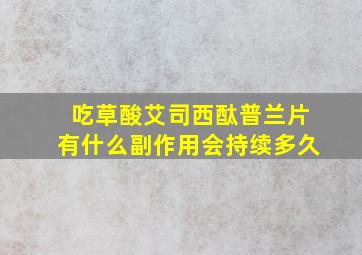 吃草酸艾司西酞普兰片
有什么副作用会持续多久